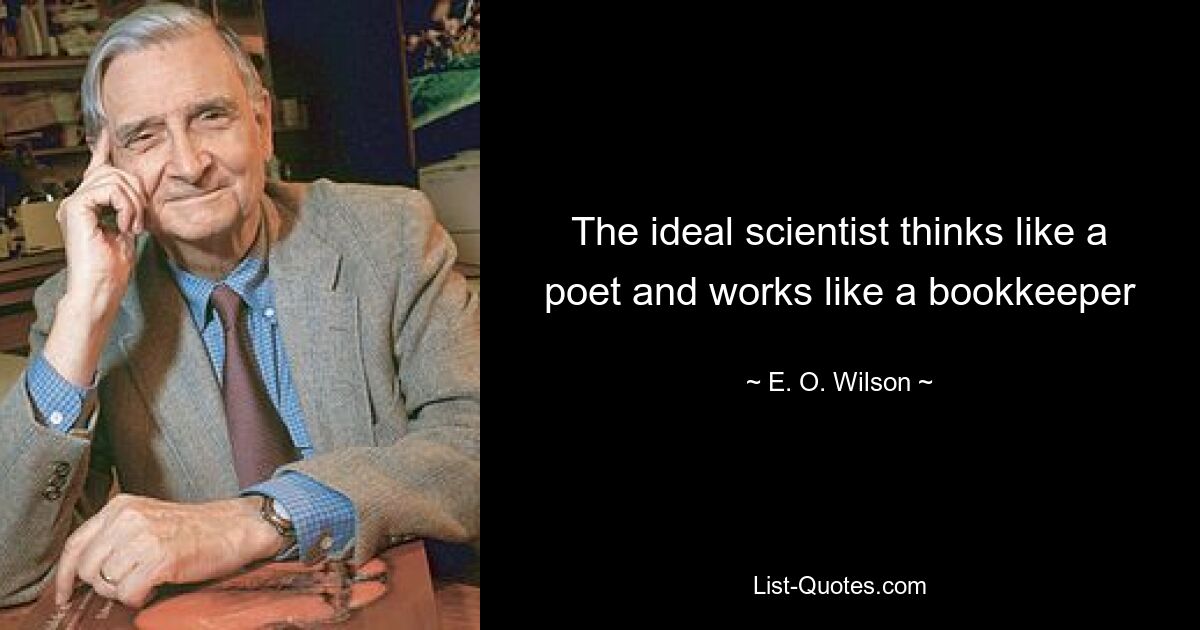 The ideal scientist thinks like a poet and works like a bookkeeper

~ E. O. Wilson ~

List-Quotes.com